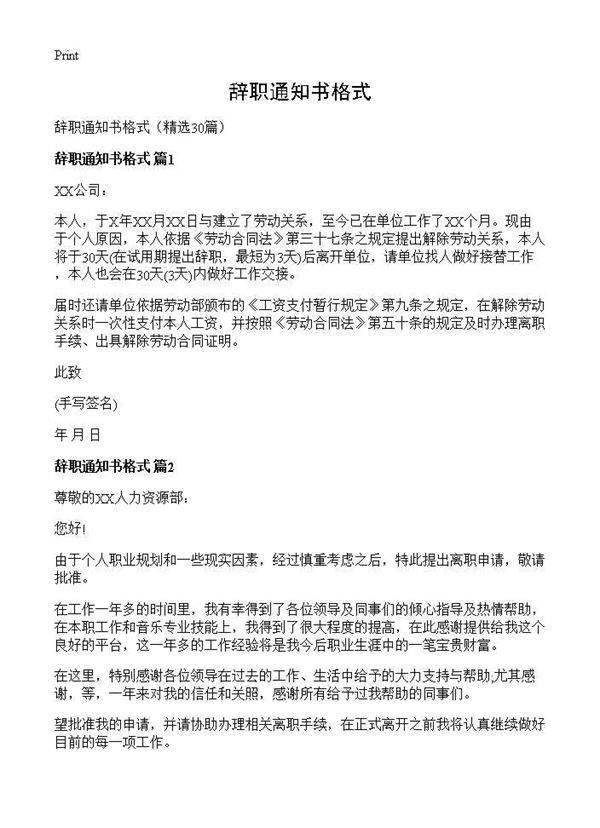 Print

辞职通知书格式

辞职通知书格式（精选30篇）

辞职通知书格式 篇1

XX公司：

本人，于X年XX月XX日与建立了劳动关系，至今已在单位工作了XX个月。现由于个人原因，本人依据《劳动合同法》第三十七条之规定提出解除劳动关系，本人将于30天(在试用期提出辞职，最短为3天)后离开单位，请单位找人做好接替工作，本人也会在30天(3天)内做好工作交接。

届时还请单位依据劳动部颁布的《工资支付暂行规定》第九条之规定，在解除劳动关系时一次性支付本人工资，并按照《劳动合同法》第五十条的规定及时办理离职手续、出具解除劳动合同证明。

此致

(手写签名)

年 月 日

辞职通知书格式 篇2

尊敬的XX人力资源部：

您好!

由于个人职业规划和一些现实因素，经过慎重考虑之后，特此提出离职申请，敬请批准。

在工作一年多的时间里，我有幸得到了各位领导及同事们的倾心指导及热情帮助，在本职工作和音乐专业技能上，我得到了很大程度的提高，在此感谢提供给我这个良好的平台，这一年多的工作经验将是我今后职业生涯中的一笔宝贵财富。

在这里，特别感谢各位领导在过去的工作、生活中给予的大力支持与帮助;尤其感谢，等，一年来对我的信任和关照，感谢所有给予过我帮助的同事们。

望批准我的申请，并请协助办理相关离职手续，在正式离开之前我将认真继续做好目前的每一项工作。